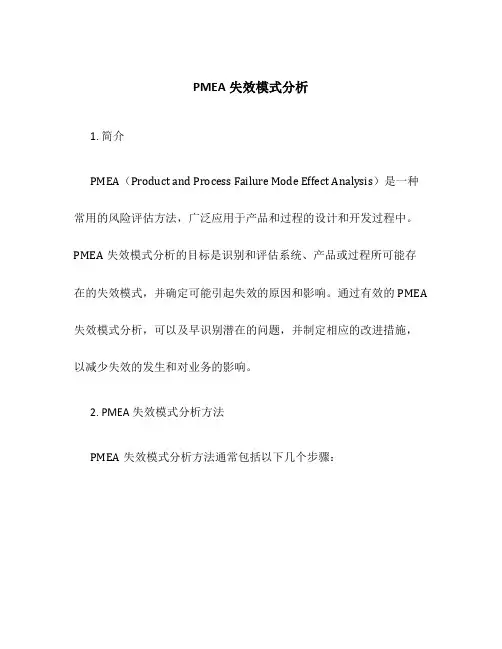 PMEA 失效模式分析

1. 简介

PMEA（Product and Process Failure Mode Effect Analysis）是一种常用的风险评估方法，广泛应用于产品和过程的设计和开发过程中。PMEA 失效模式分析的目标是识别和评估系统、产品或过程所可能存在的失效模式，并确定可能引起失效的原因和影响。通过有效的 PMEA 失效模式分析，可以及早识别潜在的问题，并制定相应的改进措施，以减少失效的发生和对业务的影响。

2. PMEA 失效模式分析方法

PMEA 失效模式分析方法通常包括以下几个步骤：